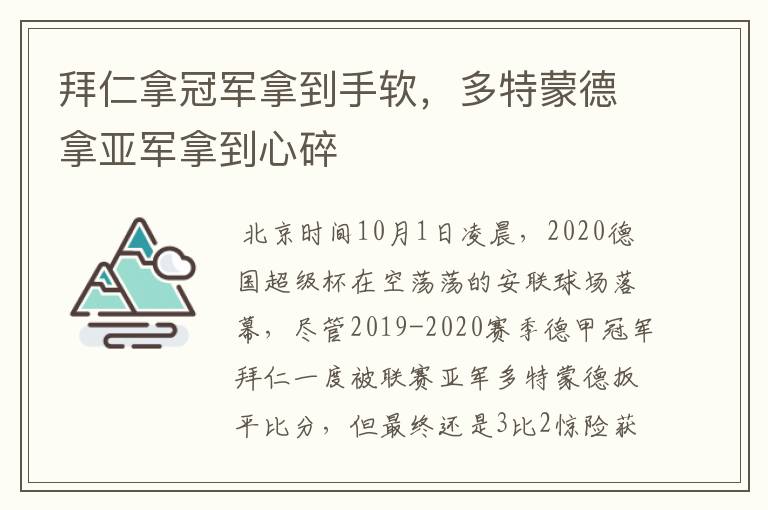 拜仁拿冠军拿到手软，多特蒙德拿亚军拿到心碎

北京时间10月1日凌晨，2020德国超级杯在空荡荡的安联球场落幕，尽管2019-2020赛季德甲冠军拜仁一度被联赛亚军多特蒙德扳平比分，但最终还是3比2惊险获